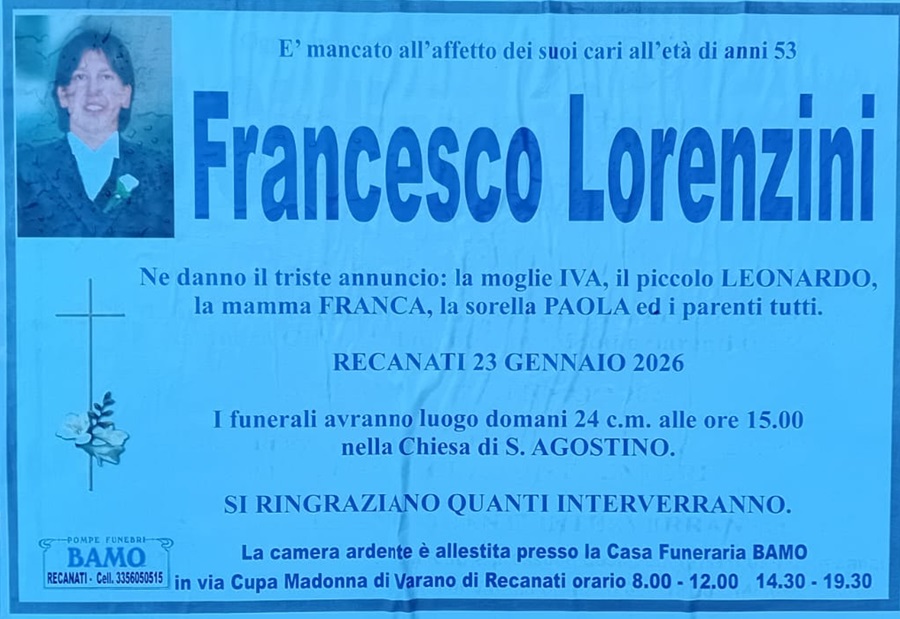 E' mancato all'affetto dei suoi cari all'età di anni 53

Francesco Lorenzini

Ne danno il triste annuncio: la moglie IVA, il piccolo LEONARDO, la mamma FRANCA, la sorella PAOLA ed i parenti tutti.

RECANATI 23 GENNAIO 2026

I funerali avranno luogo domani 24 c.m. alle ore 15.00 nella Chiesa di S. AGOSTINO.

SI RINGRAZIANO QUANTI INTERVERRANNO.

POMPE FUNEBRI
BAMO
RECANATI - Cell. 3356050515

La camera ardente è allestita presso la Casa Funeraria BAMO
in via Cupa Madonna di Varano di Recanati orario 8.00 - 12.00 14.30 - 19.30